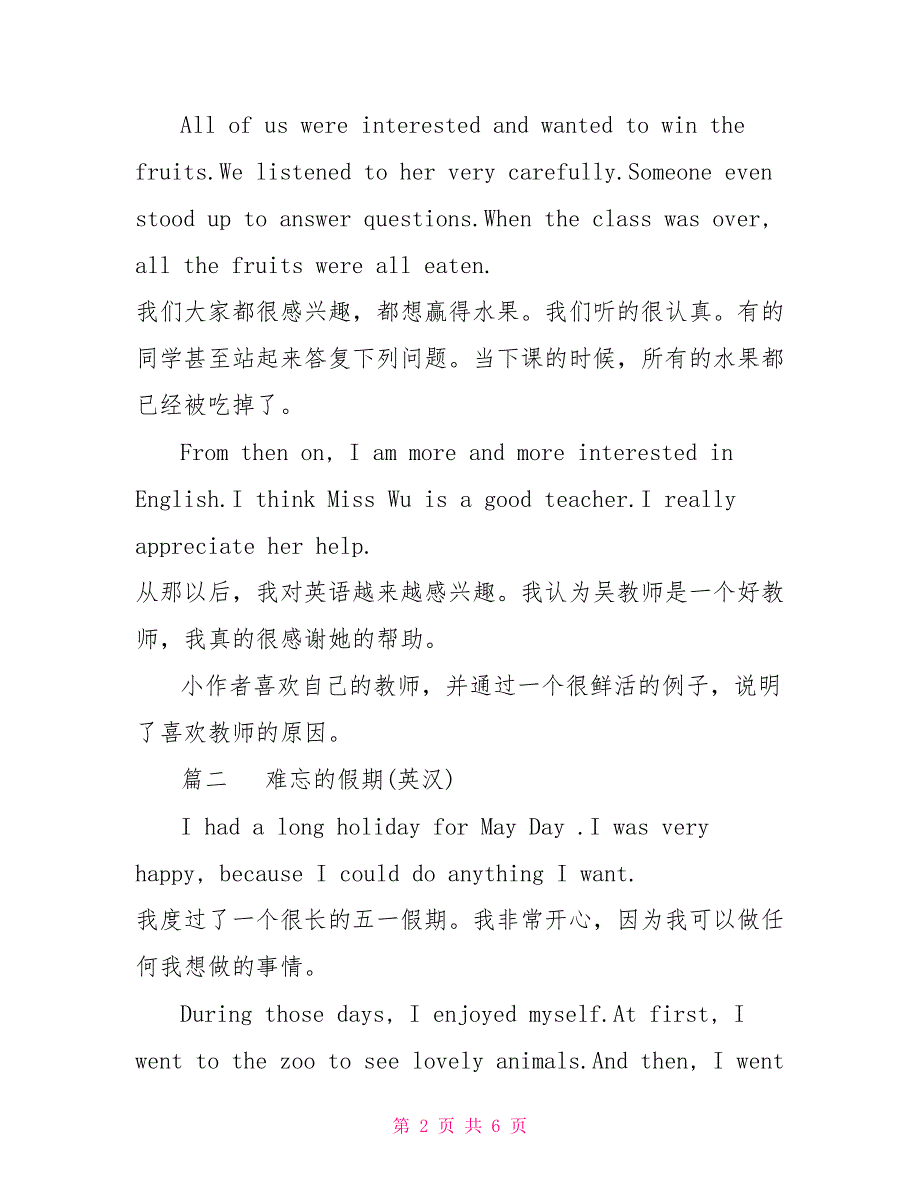 All of us were interested and wanted to win the fruits.We listened to her very carefully.Someone even stood up to answer questions.When the class was over, all the fruits were all eaten.
我们大家都很感兴趣，都想赢得水果。我们听的很认真。有的同学甚至站起来答复下列问题。当下课的时候，所有的水果都已经被吃掉了。

From then on, I am more and more interested in English.I think Miss Wu is a good teacher.I really appreciate her help.
从那以后，我对英语越来越感兴趣。我认为吴教师是一个好教师，我真的很感谢她的帮助。

小作者喜欢自己的教师，并通过一个很鲜活的例子，说明了喜欢教师的原因。

篇二　难忘的假期(英汉)

I had a long holiday for May Day .I was very happy, because I could do anything I want.
我度过了一个很长的五一假期。我非常开心，因为我可以做任何我想做的事情。

During those days, I enjoyed myself.At first, I went to the zoo to see lovely animals.And then, I went

第 2 页 共 6 页